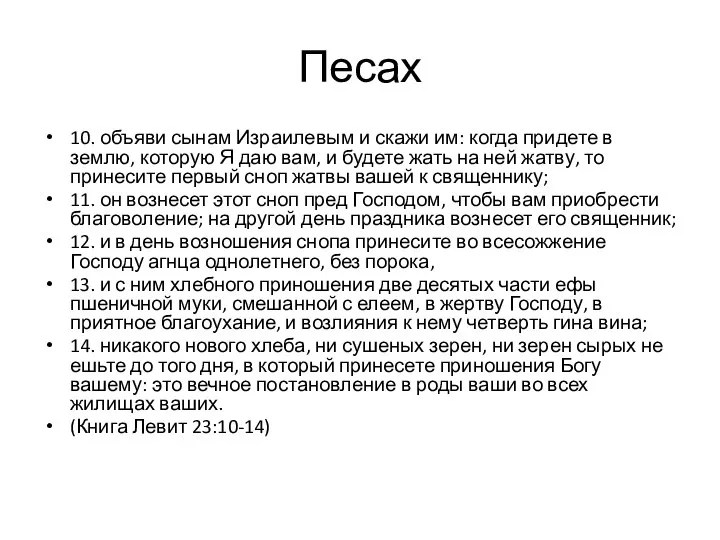 Песах

• 10. объяви сынам Израилевым и скажи им: когда придете в землю, которую Я даю вам, и будете жать на ней жатву, то принесите первый сноп жатвы вашей к священнику;
• 11. он вознесет этот сноп пред Господом, чтобы вам приобрести благоволение; на другой день праздника вознесет его священник;
• 12. и в день возношения снопа принесите во всесожжение Господу агнца однолетнего, без порока,
• 13. и с ним хлебного приношения две десятых части ефы пшеничной муки, смешанной с елеем, в жертву Господу, в приятное благоухание, и возлияния к нему четверть гина вина;
• 14. никакого нового хлеба, ни сушеных зерен, ни зерен сырых не ешьте до того дня, в который принесете приношения Богу вашему: это вечное постановление в роды ваши во всех жилищах ваших.
• (Книга Левит 23:10-14)